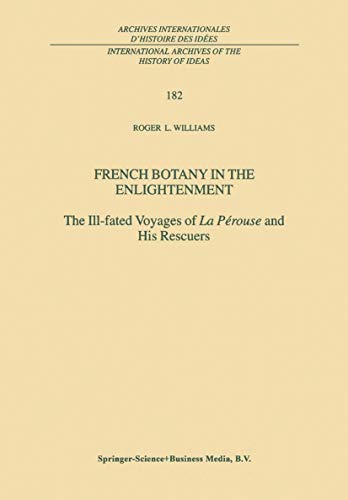 ARCHIVES INTERNATIONALES
D'HISTOIRE DES IDÉES
INTERNATIONAL ARCHIVES OF THE
HISTORY OF IDEAS

182

ROGER L. WILLIAMS

FRENCH BOTANY IN THE ENLIGHTENMENT

The Ill-fated Voyages of La Pérouse and His Rescuers

Springer-Science+Business Media, B.V.